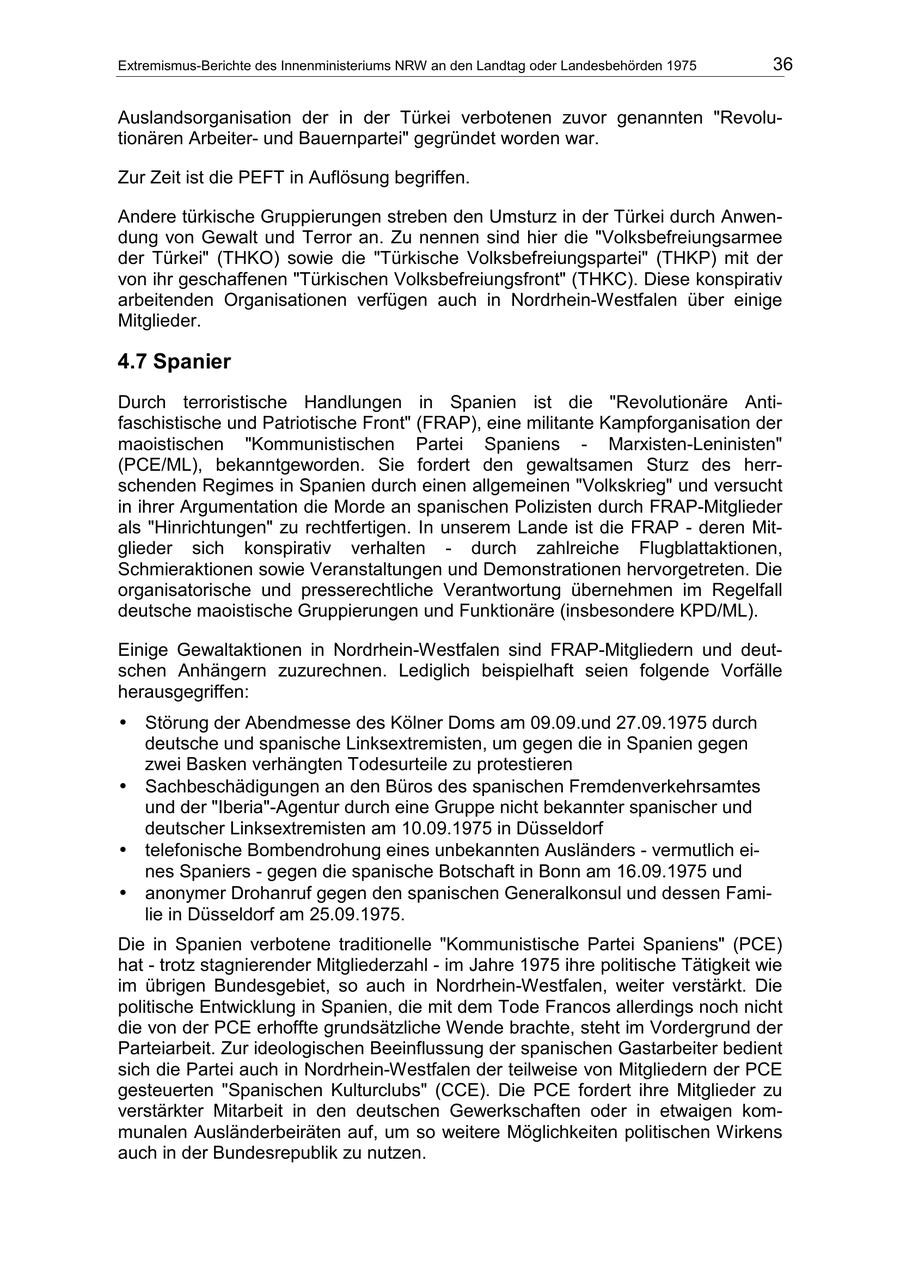 Extremismus-Berichte des Innenministeriums NRW an den Landtag oder Landesbehörden 1975 36

Auslandsorganisation der in der Türkei verbotenen zuvor genannten "Revolutionären Arbeiter- und Bauernpartei" gegründet worden war.

Zur Zeit ist die PEFT in Auflösung begriffen.

Andere türkische Gruppierungen streben den Umsturz in der Türkei durch Anwendung von Gewalt und Terror an. Zu nennen sind hier die "Volksbefreiungsarmee der Türkei" (THKO) sowie die "Türkische Volksbefreiungspartei" (THKP) mit der von ihr geschaffenen "Türkischen Volksbefreiungsfront" (THKC). Diese konspirativ arbeitenden Organisationen verfügen auch in Nordrhein-Westfalen über einige Mitglieder.

4.7 Spanier

Durch terroristische Handlungen in Spanien ist die "Revolutionäre Antifaschistische und Patriotische Front" (FRAP), eine militante Kampforganisation der maoistischen "Kommunistischen Partei Spaniens - Marxisten-Leninisten" (PCE/ML), bekanntgeworden. Sie fordert den gewaltsamen Sturz des herrschenden Regimes in Spanien durch einen allgemeinen "Volkskrieg" und versucht in ihrer Argumentation die Morde an spanischen Polizisten durch FRAP-Mitglieder als "Hinrichtungen" zu rechtfertigen. In unserem Lande ist die FRAP - deren Mitglieder sich konspirativ verhalten - durch zahlreiche Flugblattaktionen, Schmieraktionen sowie Veranstaltungen und Demonstrationen hervorgetreten. Die organisatorische und presserechtliche Verantwortung übernehmen im Regelfall deutsche maoistische Gruppierungen und Funktionäre (insbesondere KPD/ML).

Einige Gewaltaktionen in Nordrhein-Westfalen sind FRAP-Mitgliedern und deutschen Anhängern zuzurechnen. Lediglich beispielhaft seien folgende Vorfälle herausgegriffen:

• Störung der Abendmesse des Kölner Doms am 09.09.und 27.09.1975 durch deutsche und spanische Linksextremisten, um gegen die in Spanien gegen zwei Basken verhängten Todesurteile zu protestieren
• Sachbeschädigungen an den Büros des spanischen Fremdenverkehrsamtes und der "Iberia"-Agentur durch eine Gruppe nicht bekannter spanischer und deutscher Linksextremisten am 10.09.1975 in Düsseldorf
• telefonische Bombendrohung eines unbekannten Ausländers - vermutlich eines Spaniers - gegen die spanische Botschaft in Bonn am 16.09.1975 und
• anonymer Drohanruf gegen den spanischen Generalkonsul und dessen Familie in Düsseldorf am 25.09.1975.

Die in Spanien verbotene traditionelle "Kommunistische Partei Spaniens" (PCE) hat - trotz stagnierender Mitgliederzahl - im Jahre 1975 ihre politische Tätigkeit wie im übrigen Bundesgebiet, so auch in Nordrhein-Westfalen, weiter verstärkt. Die politische Entwicklung in Spanien, die mit dem Tode Francos allerdings noch nicht die von der PCE erhoffte grundsätzliche Wende brachte, steht im Vordergrund der Parteiarbeit. Zur ideologischen Beeinflussung der spanischen Gastarbeiter bedient sich die Partei auch in Nordrhein-Westfalen der teilweise von Mitgliedern der PCE gesteuerten "Spanischen Kulturclubs" (CCE). Die PCE fordert ihre Mitglieder zu verstärkter Mitarbeit in den deutschen Gewerkschaften oder in etwaigen kommunalen Ausländerbeiräten auf, um so weitere Möglichkeiten politischen Wirkens auch in der Bundesrepublik zu nutzen.